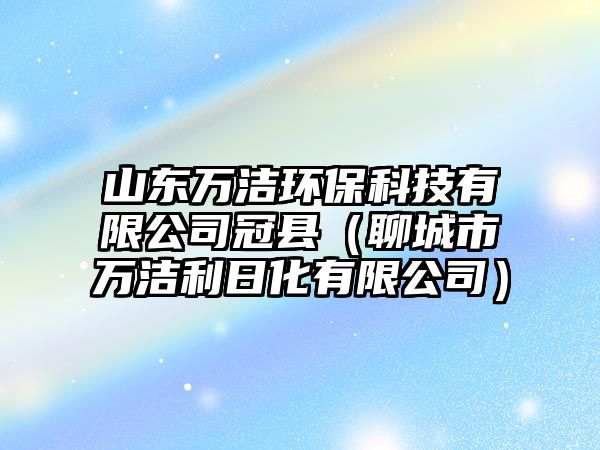 山东万洁环保科技有限公司冠县（聊城市万洁利日化有限公司）